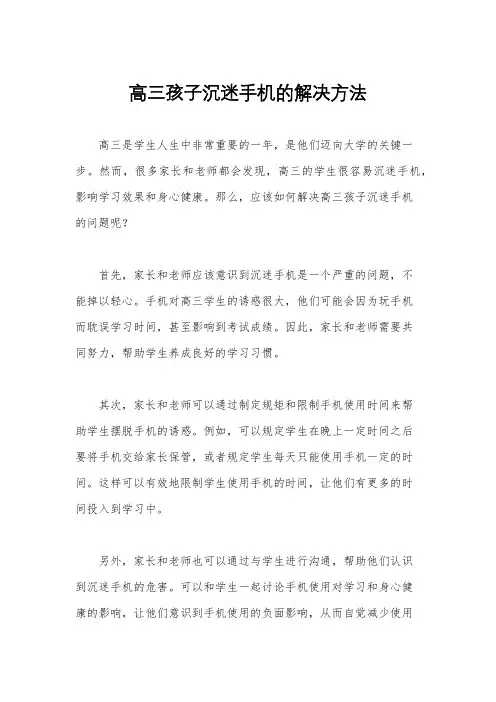 高三孩子沉迷手机的解决方法

高三是学生人生中非常重要的一年，是他们迈向大学的关键一步。然而，很多家长和老师都会发现，高三的学生很容易沉迷手机，影响学习效果和身心健康。那么，应该如何解决高三孩子沉迷手机的问题呢？

首先，家长和老师应该意识到沉迷手机是一个严重的问题，不能掉以轻心。手机对高三学生的诱惑很大，他们可能会因为玩手机而耽误学习时间，甚至影响到考试成绩。因此，家长和老师需要共同努力，帮助学生养成良好的学习习惯。

其次，家长和老师可以通过制定规矩和限制手机使用时间来帮助学生摆脱手机的诱惑。例如，可以规定学生在晚上一定时间之后要将手机交给家长保管，或者规定学生每天只能使用手机一定的时间。这样可以有效地限制学生使用手机的时间，让他们有更多的时间投入到学习中。

另外，家长和老师也可以通过与学生进行沟通，帮助他们认识到沉迷手机的危害。可以和学生一起讨论手机使用对学习和身心健康的影响，让他们意识到手机使用的负面影响，从而自觉减少使用